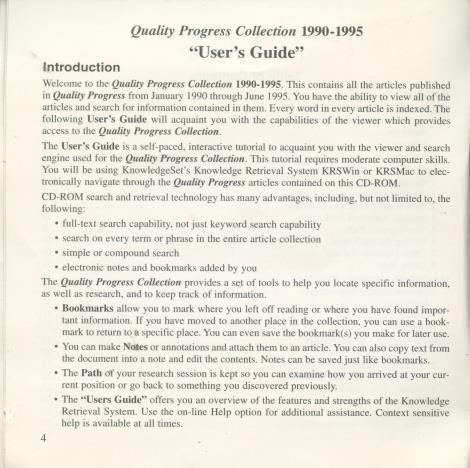 Quality Progress Collection 1990-1995
"User's Guide"

Introduction

Welcome to the Quality Progress Collection 1990-1995. This contains all the articles published in Quality Progress from January 1990 through June 1995. You have the ability to view all of the articles and search for information contained in them. Every word in every article is indexed. The following User's Guide will acquaint you with the capabilities of the viewer which provides access to the Quality Progress Collection.

The User's Guide is a self-paced, interactive tutorial to acquaint you with the viewer and search engine used for the Quality Progress Collection. This tutorial requires moderate computer skills. You will be using KnowledgeSet's Knowledge Retrieval System KRSWin or KRSMac to electronically navigate through the Quality Progress articles contained on this CD-ROM.

CD-ROM search and retrieval technology has many advantages, including, but not limited to, the following:

• full-text search capability, not just keyword search capability
• search on every term or phrase in the entire article collection
• simple or compound search
• electronic notes and bookmarks added by you

The Quality Progress Collection provides a set of tools to help you locate specific information, as well as research, and to keep track of information.

• Bookmarks allow you to mark where you left off reading or where you have found important information. If you have moved to another place in the collection, you can use a bookmark to return to a specific place. You can even save the bookmark(s) you make for later use.
• You can make Notes or annotations and attach them to an article. You can also copy text from the document into a note and edit the contents. Notes can be saved just like bookmarks.
• The Path of your research session is kept so you can examine how you arrived at your current position or go back to something you discovered previously.
• The "Users Guide" offers you an overview of the features and strengths of the Knowledge Retrieval System. Use the on-line Help option for additional assistance. Context sensitive help is available at all times.

4